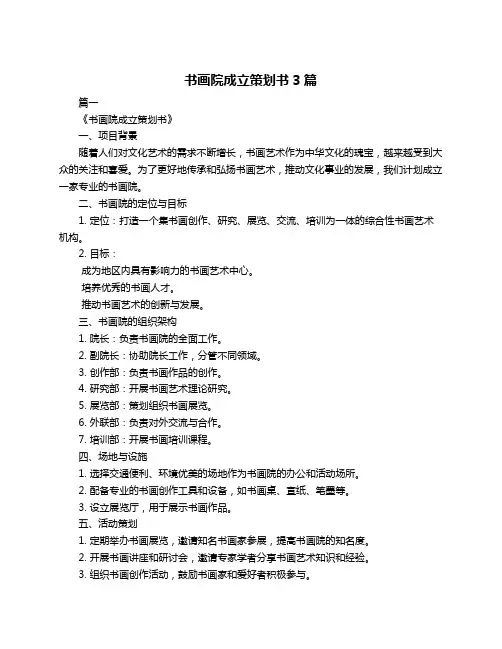 书画院成立策划书 3 篇

篇一

《书画院成立策划书》

一、项目背景

随着人们对文化艺术的需求不断增长，书画艺术作为中华文化的瑰宝，越来越受到大众的关注和喜爱。为了更好地传承和弘扬书画艺术，推动文化事业的发展，我们计划成立一家专业的书画院。

二、书画院的定位与目标

1. 定位：打造一个集书画创作、研究、展览、交流、培训为一体的综合性书画艺术机构。

2. 目标：

成为地区内具有影响力的书画艺术中心。

培养优秀的书画人才。

推动书画艺术的创新与发展。

三、书画院的组织架构

1. 院长：负责书画院的全面工作。

2. 副院长：协助院长工作，分管不同领域。

3. 创作部：负责书画作品的创作。

4. 研究部：开展书画艺术理论研究。

5. 展览部：策划组织书画展览。

6. 外联部：负责对外交流与合作。

7. 培训部：开展书画培训课程。

四、场地与设施

1. 选择交通便利、环境优美的场地作为书画院的办公和活动场所。

2. 配备专业的书画创作工具和设备，如书画桌、宣纸、笔墨等。

3. 设立展览厅，用于展示书画作品。

五、活动策划

1. 定期举办书画展览，邀请知名书画家参展，提高书画院的知名度。

2. 开展书画讲座和研讨会，邀请专家学者分享书画艺术知识和经验。

3. 组织书画创作活动，鼓励书画家和爱好者积极参与。